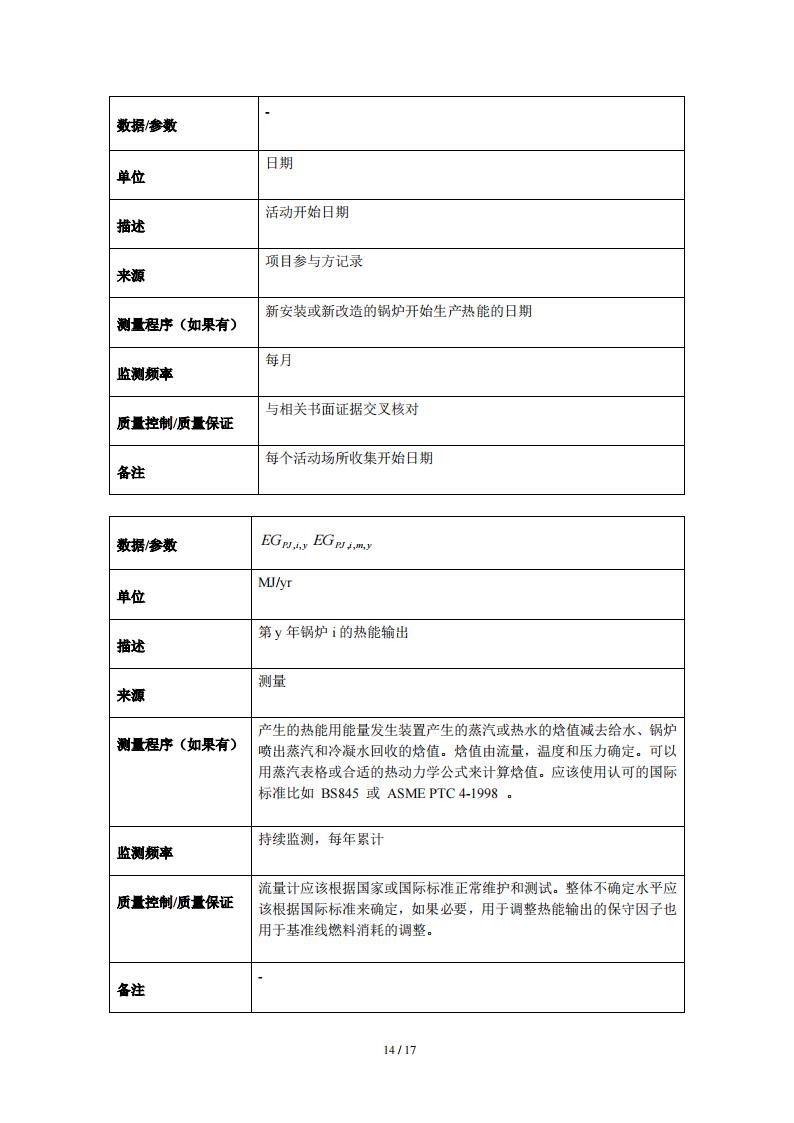 | 数据/参数 | - |
|---|---|
| 单位 | 日期 |
| 描述 | 活动开始日期 |
| 来源 | 项目参与方记录 |
| 测量程序（如果有） | 新安装或新改造的锅炉开始生产热能的日期 |
| 监测频率 | 每月 |
| 质量控制/质量保证 | 与相关书面证据交叉核对 |
| 备注 | 每个活动场所收集开始日期 |

| 数据/参数 | $EG_{PJ,i,y}$ $EG_{PJ,i,m,y}$ |
|---|---|
| 单位 | MJ/yr |
| 描述 | 第 y 年锅炉 i 的热能输出 |
| 来源 | 测量 |
| 测量程序（如果有） | 产生的热能用能量发生装置产生的蒸汽或热水的焓值减去给水、锅炉喷出蒸汽和冷凝水回收的焓值。焓值由流量，温度和压力确定。可以用蒸汽表格或合适的热动力学公式来计算焓值。应该使用认可的国际标准比如 BS845 或 ASME PTC 4-1998 。 |
| 监测频率 | 持续监测，每年累计 |
| 质量控制/质量保证 | 流量计应该根据国家或国际标准正常维护和测试。整体不确定水平应该根据国际标准来确定，如果必要，用于调整热能输出的保守因子也用于基准线燃料消耗的调整。 |
| 备注 | - |

14 / 17